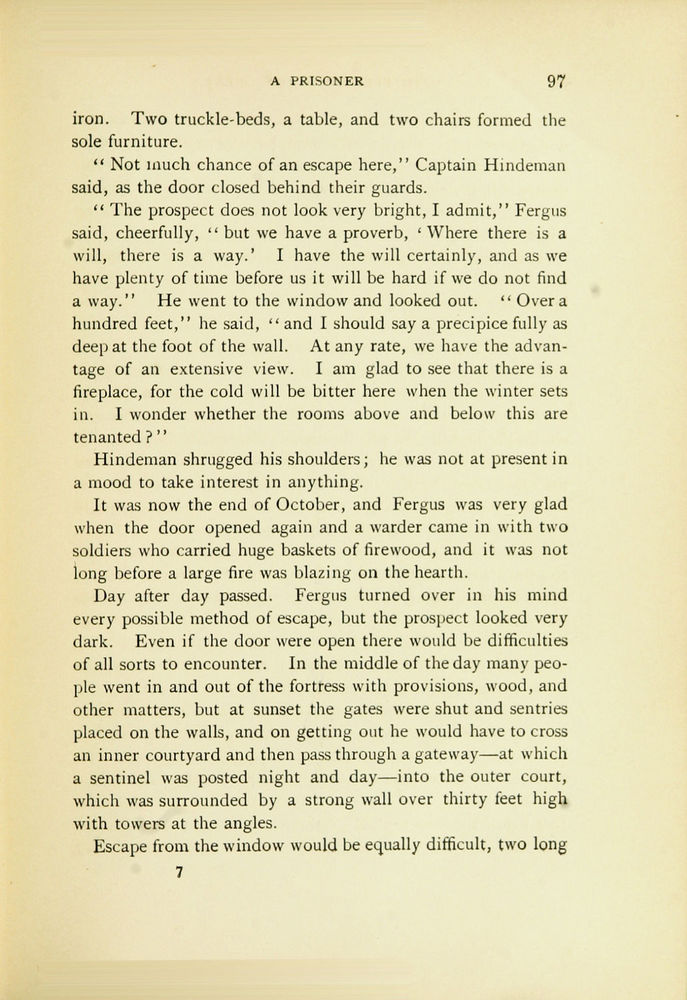 A PRISONER 97

iron. Two truckle-beds, a table, and two chairs formed the sole furniture.

"Not much chance of an escape here," Captain Hindeman said, as the door closed behind their guards.

"The prospect does not look very bright, I admit," Fergus said, cheerfully, "but we have a proverb, 'Where there is a will, there is a way.' I have the will certainly, and as we have plenty of time before us it will be hard if we do not find a way." He went to the window and looked out. "Over a hundred feet," he said, "and I should say a precipice fully as deep at the foot of the wall. At any rate, we have the advantage of an extensive view. I am glad to see that there is a fireplace, for the cold will be bitter here when the winter sets in. I wonder whether the rooms above and below this are tenanted?"

Hindeman shrugged his shoulders; he was not at present in a mood to take interest in anything.

It was now the end of October, and Fergus was very glad when the door opened again and a warder came in with two soldiers who carried huge baskets of firewood, and it was not long before a large fire was blazing on the hearth.

Day after day passed. Fergus turned over in his mind every possible method of escape, but the prospect looked very dark. Even if the door were open there would be difficulties of all sorts to encounter. In the middle of the day many people went in and out of the fortress with provisions, wood, and other matters, but at sunset the gates were shut and sentries placed on the walls, and on getting out he would have to cross an inner courtyard and then pass through a gateway—at which a sentinel was posted night and day—into the outer court, which was surrounded by a strong wall over thirty feet high with towers at the angles.

Escape from the window would be equally difficult, two long

7